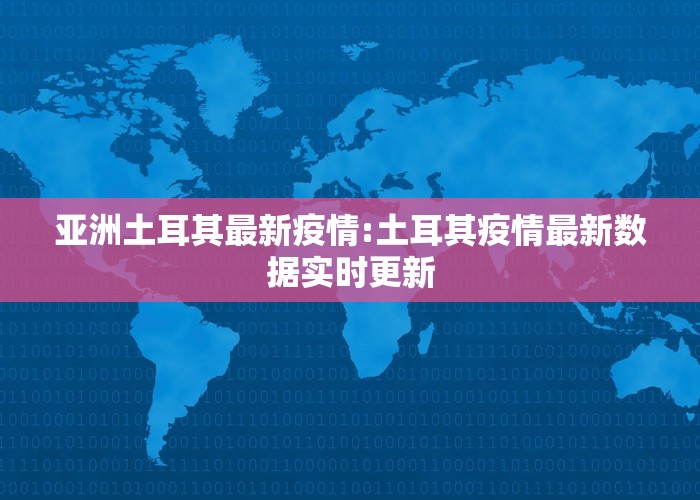 亚洲土耳其最新疫情:土耳其疫情最新数据实时更新